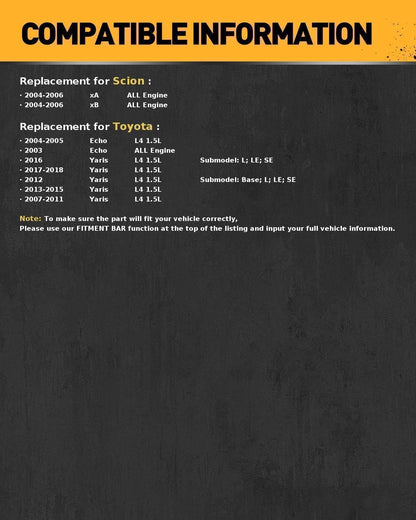 COMPATIBLE INFORMATION

Replacement for Scion :

· 2004-2006 xA ALL Engine
· 2004-2006 xB ALL Engine

Replacement for Toyota :

· 2004-2005 Echo L4 1.5L
· 2003 Echo ALL Engine
· 2016 Yaris L4 1.5L Submodel: L; LE; SE
· 2017-2018 Yaris L4 1.5L
· 2012 Yaris L4 1.5L Submodel: Base; L; LE; SE
· 2013-2015 Yaris L4 1.5L
· 2007-2011 Yaris L4 1.5L

Note: To make sure the part will fit your vehicle correctly,
Please use our FITMENT BAR function at the top of the listing and input your full vehicle information.